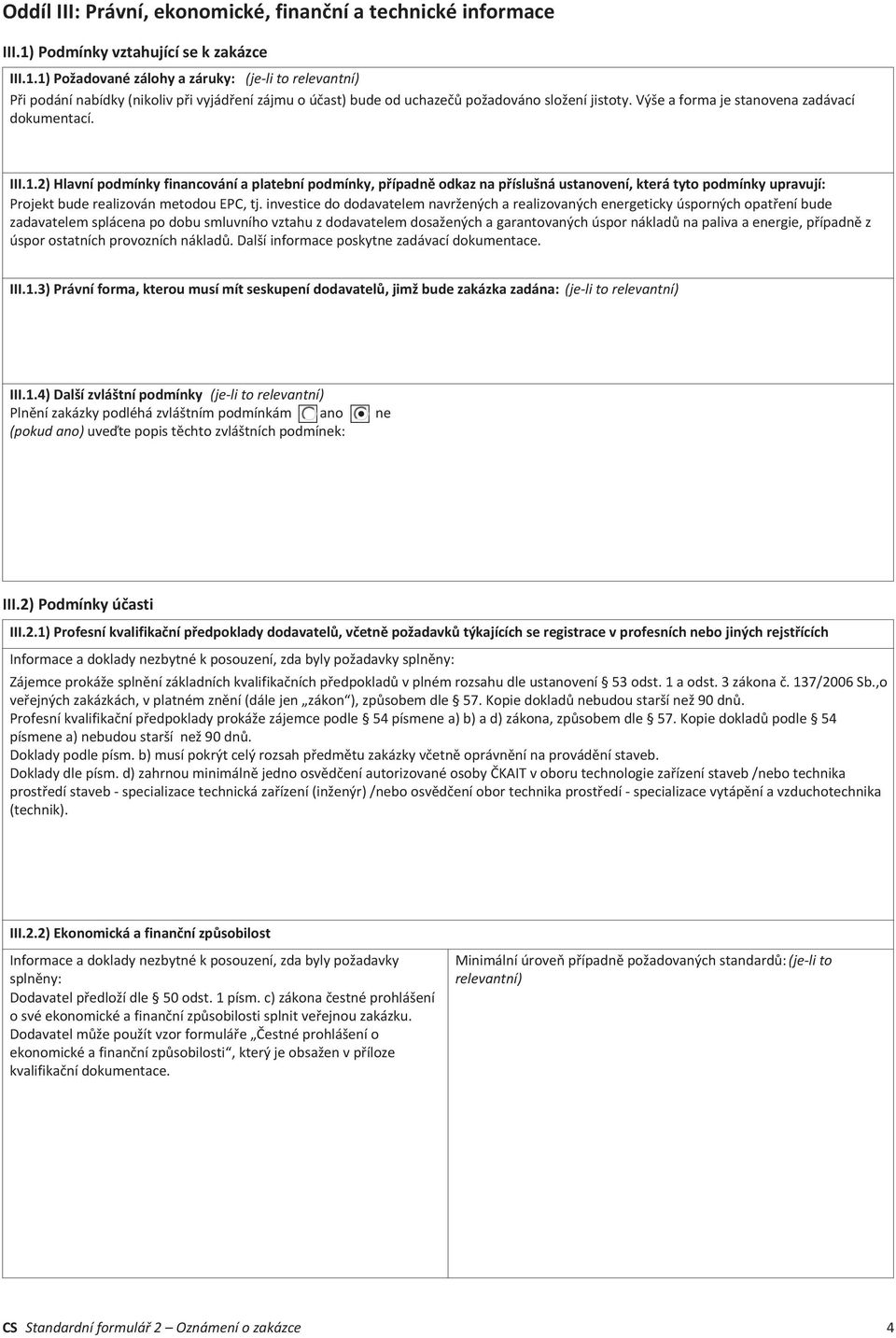 Oddíl III: Právní, ekonomické, finanční a technické informace

III.1) Podmínky vztahující se k zakázce

III.1.1) Požadované zálohy a záruky: (je-li to relevantní)
Při podání nabídky (nikoliv při vyjádření zájmu o účast) bude od uchazečů požadováno složení jistoty. Výše a forma je stanovena zadávací dokumentací.

III.1.2) Hlavní podmínky financování a platební podmínky, případně odkaz na příslušná ustanovení, která tyto podmínky upravují:
Projekt bude realizován metodou EPC, tj. investice do dodavatelem navržených a realizovaných energeticky úsporných opatření bude zadavatelem splácena po dobu smluvního vztahu z dodavatelem dosažených a garantovaných úspor nákladů na paliva a energie, případně z úspor ostatních provozních nákladů. Další informace poskytne zadávací dokumentace.

III.1.3) Právní forma, kterou musí mít seskupení dodavatelů, jimž bude zakázka zadána: (je-li to relevantní)

III.1.4) Další zvláštní podmínky (je-li to relevantní)
Plnění zakázky podléhá zvláštním podmínkám ano ne
(pokud ano) uveďte popis těchto zvláštních podmínek:

III.2) Podmínky účasti

III.2.1) Profesní kvalifikační předpoklady dodavatelů, včetně požadavků týkajících se registrace v profesních nebo jiných rejstřících

Informace a doklady nezbytné k posouzení, zda byly požadavky splněny:
Zájemce prokáže splnění základních kvalifikačních předpokladů v plném rozsahu dle ustanovení § 53 odst. 1 a odst. 3 zákona č. 137/2006 Sb.,o veřejných zakázkách, v platném znění (dále jen „zákon“), způsobem dle § 57. Kopie dokladů nebudou starší než 90 dnů.
Profesní kvalifikační předpoklady prokáže zájemce podle § 54 písmene a) b) a d) zákona, způsobem dle § 57. Kopie dokladů podle § 54 písmene a) nebudou starší než 90 dnů.
Doklady podle písm. b) musí pokrýt celý rozsah předmětu zakázky včetně oprávnění na provádění staveb.
Doklady dle písm. d) zahrnou minimálně jedno osvědčení autorizované osoby ČKAIT v oboru technologie zařízení staveb /nebo technika prostředí staveb - specializace technická zařízení (inženýr) /nebo osvědčení obor technika prostředí - specializace vytápění a vzduchotechnika (technik).

III.2.2) Ekonomická a finanční způsobilost

Informace a doklady nezbytné k posouzení, zda byly požadavky splněny:
Dodavatel předloží dle § 50 odst. 1 písm. c) zákona čestné prohlášení o své ekonomické a finanční způsobilosti splnit veřejnou zakázku.
Dodavatel může použít vzor formuláře „Čestné prohlášení o ekonomické a finanční způsobilosti“, který je obsažen v příloze kvalifikační dokumentace.

Minimální úroveň případně požadovaných standardů: (je-li to relevantní)

CS Standardní formulář 2 – Oznámení o zakázce 4